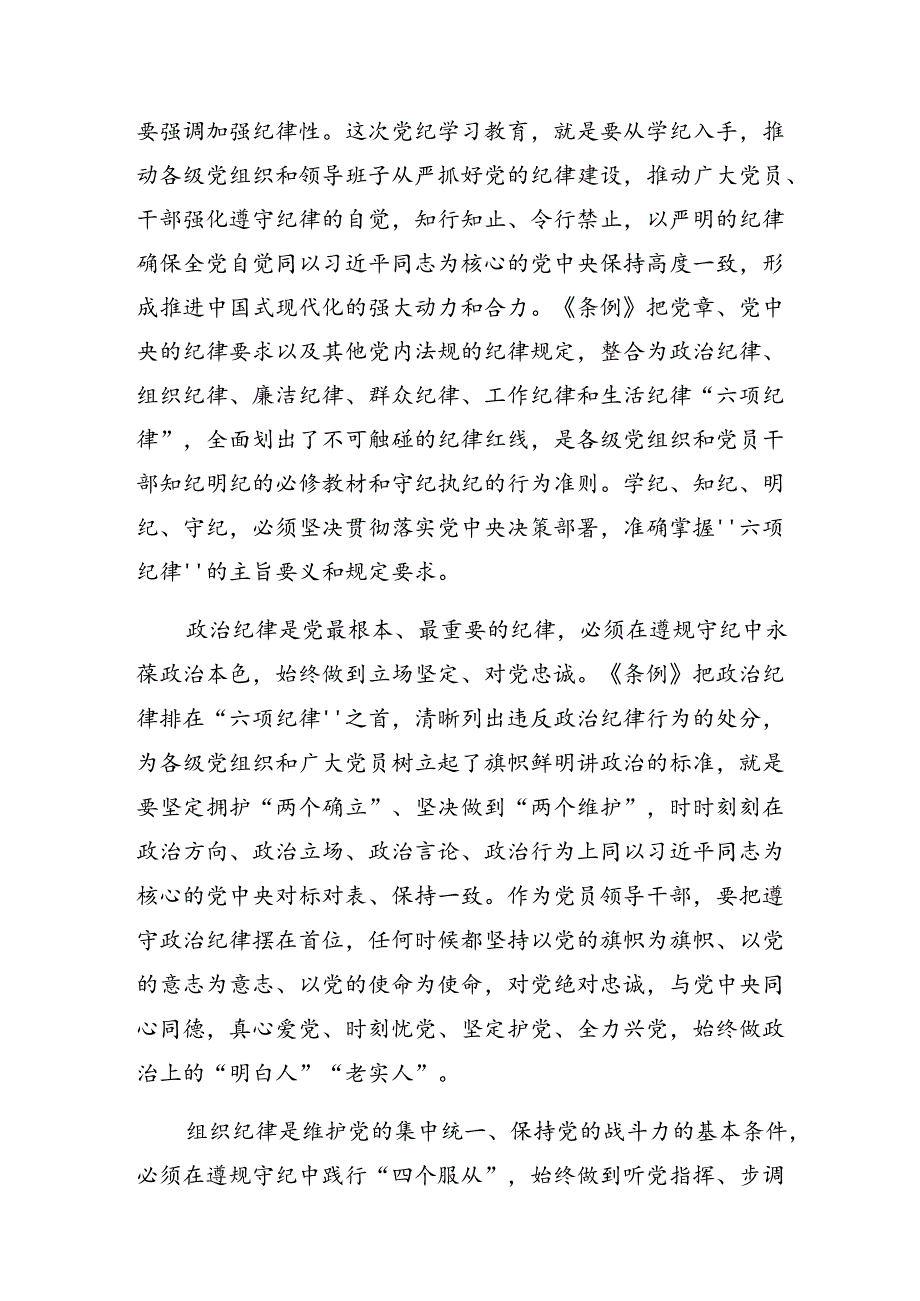 要强调加强纪律性。这次党纪学习教育，就是要从学纪入手，推动各级党组织和领导班子从严抓好党的纪律建设，推动广大党员、干部强化遵守纪律的自觉，知行知止、令行禁止，以严明的纪律确保全党自觉同以习近平同志为核心的党中央保持高度一致，形成推进中国式现代化的强大动力和合力。《条例》把党章、党中央的纪律要求以及其他党内法规的纪律规定，整合为政治纪律、组织纪律、廉洁纪律、群众纪律、工作纪律和生活纪律“六项纪律”，全面划出了不可触碰的纪律红线，是各级党组织和党员干部知纪明纪的必修教材和守纪执纪的行为准则。学纪、知纪、明纪、守纪，必须坚决贯彻落实党中央决策部署，准确掌握''六项纪律''的主旨要义和规定要求。

政治纪律是党最根本、最重要的纪律，必须在遵规守纪中永葆政治本色，始终做到立场坚定、对党忠诚。《条例》把政治纪律排在“六项纪律''之首，清晰列出违反政治纪律行为的处分，为各级党组织和广大党员树立起了旗帜鲜明讲政治的标准，就是要坚定拥护“两个确立”、坚决做到“两个维护”，时时刻刻在政治方向、政治立场、政治言论、政治行为上同以习近平同志为核心的党中央对标对表、保持一致。作为党员领导干部，要把遵守政治纪律摆在首位，任何时候都坚持以党的旗帜为旗帜、以党的意志为意志、以党的使命为使命，对党绝对忠诚，与党中央同心同德，真心爱党、时刻忧党、坚定护党、全力兴党，始终做政治上的“明白人”“老实人”。

组织纪律是维护党的集中统一、保持党的战斗力的基本条件，必须在遵规守纪中践行“四个服从”，始终做到听党指挥、步调